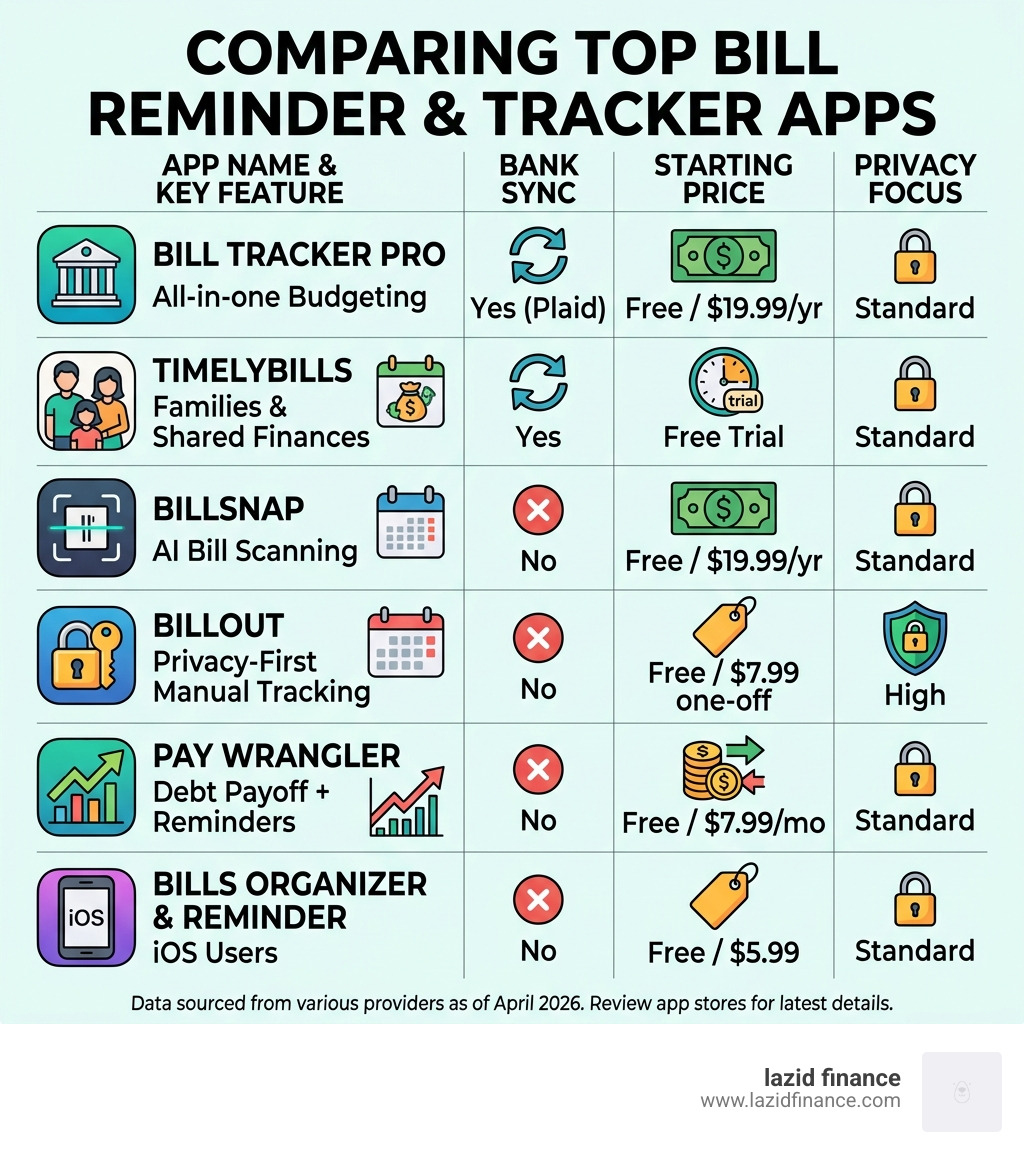 COMPARING TOP BILL REMINDER & TRACKER APPS

| APP NAME & KEY FEATURE | BANK SYNC | STARTING PRICE | PRIVACY FOCUS |
|---|---|---|---|
| BILL TRACKER PRO All-in-one Budgeting | Yes (Plaid) | Free / \$19.99/yr | Standard |
| TIMELYBILLS Families & Shared Finances | Yes | trial Free Trial | Standard |
| BILLSNAP AI Bill Scanning | No | Free / \$19.99/yr | Standard |
| BILLOUT Privacy-First Manual Tracking | No | Free / \$7.99 one-off | High |
| PAY WRANGLER Debt Payoff + Reminders | No | Free / \$7.99/mo | Standard |
| iOS BILLS ORGANIZER & REMINDER iOS Users | No | Free / \$5.99 | Standard |

Data sourced from various providers as of April 2026. Review app stores for latest details.

lazid finance
www.lazidfinance.com